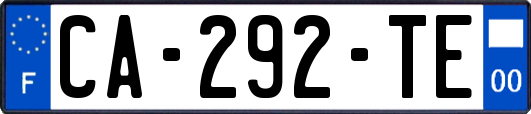 F
CA-292-TE
00